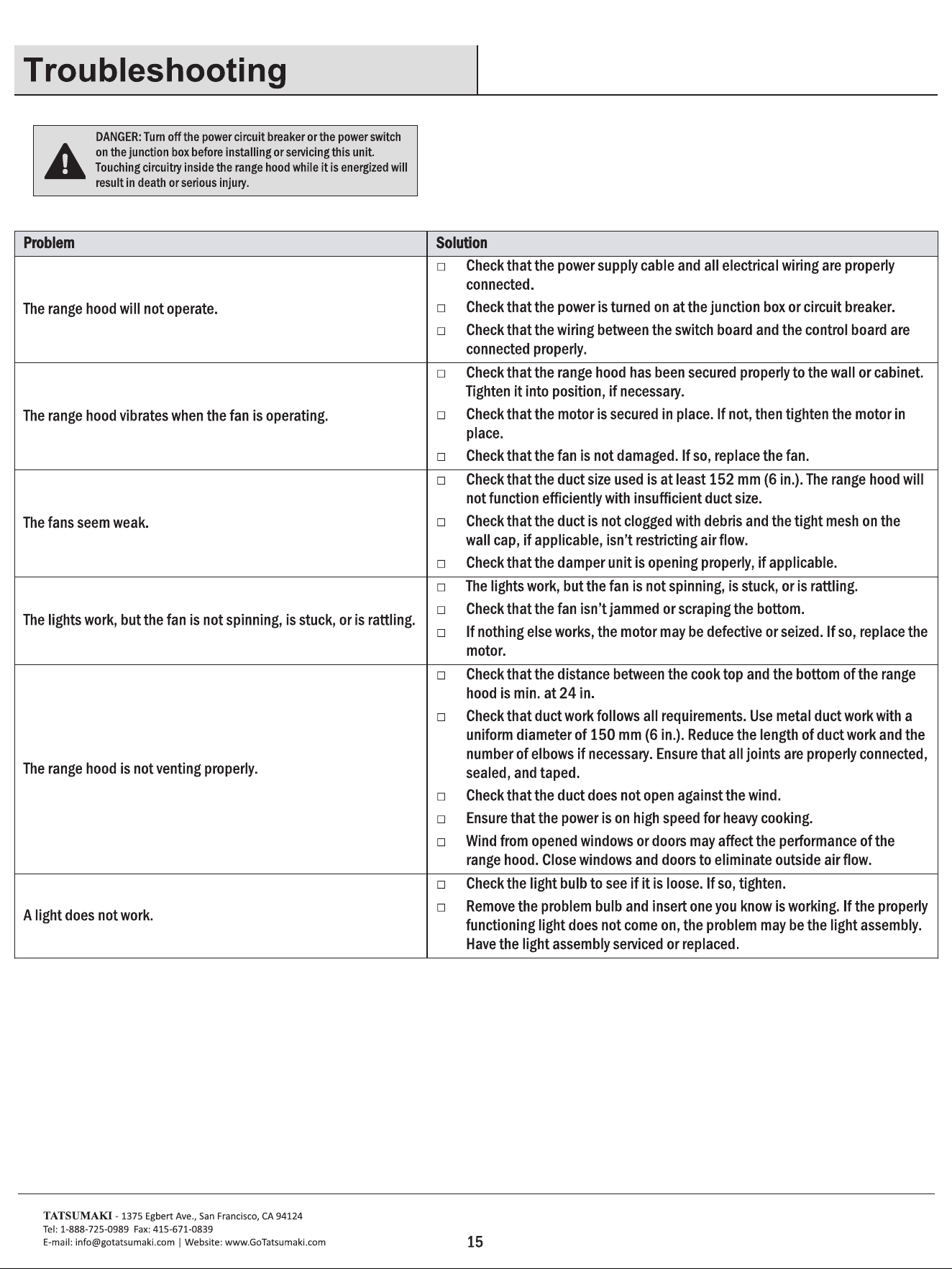 Troubleshooting

DANGER: Turn off the power circuit breaker or the power switch on the junction box before installing or servicing this unit. Touching circuitry inside the range hood while it is energized will result in death or serious injury.

| Problem | Solution |
|---|---|
| The range hood will not operate. | ☐ Check that the power supply cable and all electrical wiring are properly connected. ☐ Check that the power is turned on at the junction box or circuit breaker. ☐ Check that the wiring between the switch board and the control board are connected properly. |
| The range hood vibrates when the fan is operating. | ☐ Check that the range hood has been secured properly to the wall or cabinet. Tighten it into position, if necessary. ☐ Check that the motor is secured in place. If not, then tighten the motor in place. ☐ Check that the fan is not damaged. If so, replace the fan. |
| The fans seem weak. | ☐ Check that the duct size used is at least 152 mm (6 in.). The range hood will not function efficiently with insufficient duct size. ☐ Check that the duct is not clogged with debris and the tight mesh on the wall cap, if applicable, isn't restricting air flow. ☐ Check that the damper unit is opening properly, if applicable. |
| The lights work, but the fan is not spinning, is stuck, or is rattling. | ☐ The lights work, but the fan is not spinning, is stuck, or is rattling. ☐ Check that the fan isn't jammed or scraping the bottom. ☐ If nothing else works, the motor may be defective or seized. If so, replace the motor. |
| The range hood is not venting properly. | ☐ Check that the distance between the cook top and the bottom of the range hood is min. at 24 in. ☐ Check that duct work follows all requirements. Use metal duct work with a uniform diameter of 150 mm (6 in.). Reduce the length of duct work and the number of elbows if necessary. Ensure that all joints are properly connected, sealed, and taped. ☐ Check that the duct does not open against the wind. ☐ Ensure that the power is on high speed for heavy cooking. ☐ Wind from opened windows or doors may affect the performance of the range hood. Close windows and doors to eliminate outside air flow. |
| A light does not work. | ☐ Check the light bulb to see if it is loose. If so, tighten. ☐ Remove the problem bulb and insert one you know is working. If the properly functioning light does not come on, the problem may be the light assembly. Have the light assembly serviced or replaced. |

TATSUMAKI - 1375 Egbert Ave., San Francisco, CA 94124
Tel: 1-888-725-0989 Fax: 415-671-0839
E-mail: info@gotatsumaki.com | Website: www.GoTatsumaki.com

15